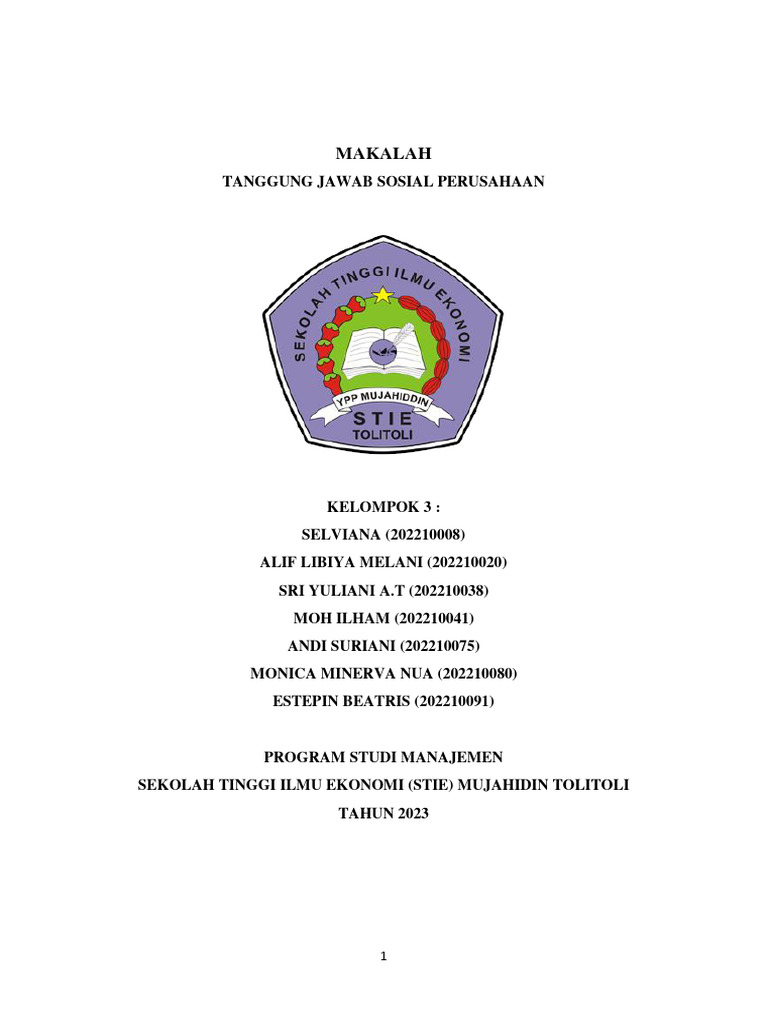 MAKALAH

TANGGUNG JAWAB SOSIAL PERUSAHAAN

SEKOLAH TINGGI ILMU EKONOMI

YPP MUJAHIDDIN

STIE

TOLITOLI

KELOMPOK 3 :

SELVIANA (202210008)

ALIF LIBIYA MELANI (202210020)

SRI YULIANI A.T (202210038)

MOH ILHAM (202210041)

ANDI SURIANI (202210075)

MONICA MINERVA NUA (202210080)

ESTEPIN BEATRIS (202210091)

PROGRAM STUDI MANAJEMEN

SEKOLAH TINGGI ILMU EKONOMI (STIE) MUJAHIDIN TOLITOLI

TAHUN 2023

1